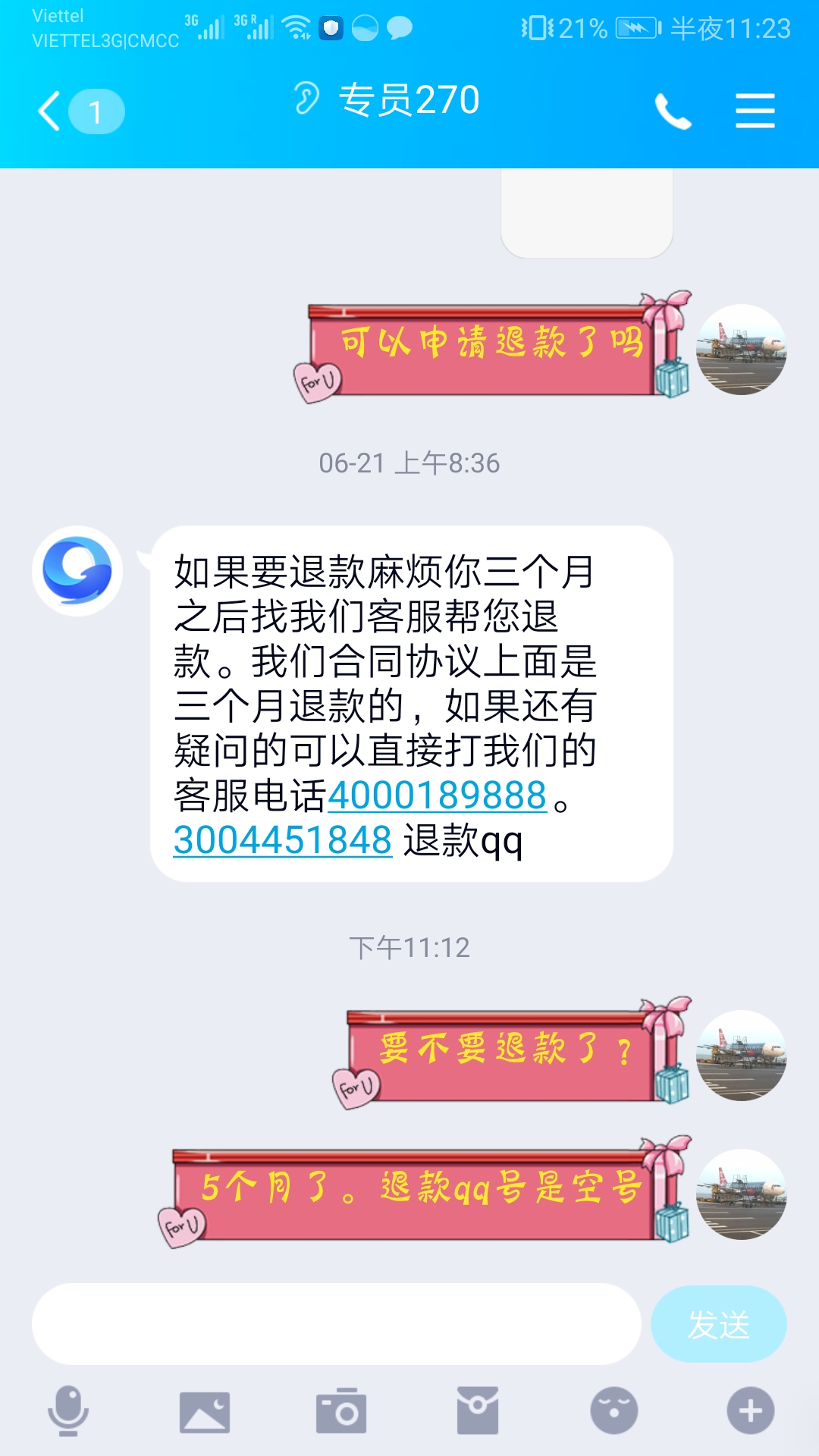 Viettel
VIETTEL3G|CMCC 3G 3G R 21% 半夜11:23

1 专员270

可以申请退款了吗
For U

06-21 上午8:36

如果要退款麻烦你三个月之后找我们客服帮您退款。我们合同协议上面是三个月退款的，如果还有疑问的可以直接打我们的客服电话4000189888。3004451848 退款qq

下午11:12

要不要退款了？
For U

5个月了。退款qq号是空号
For U

发送